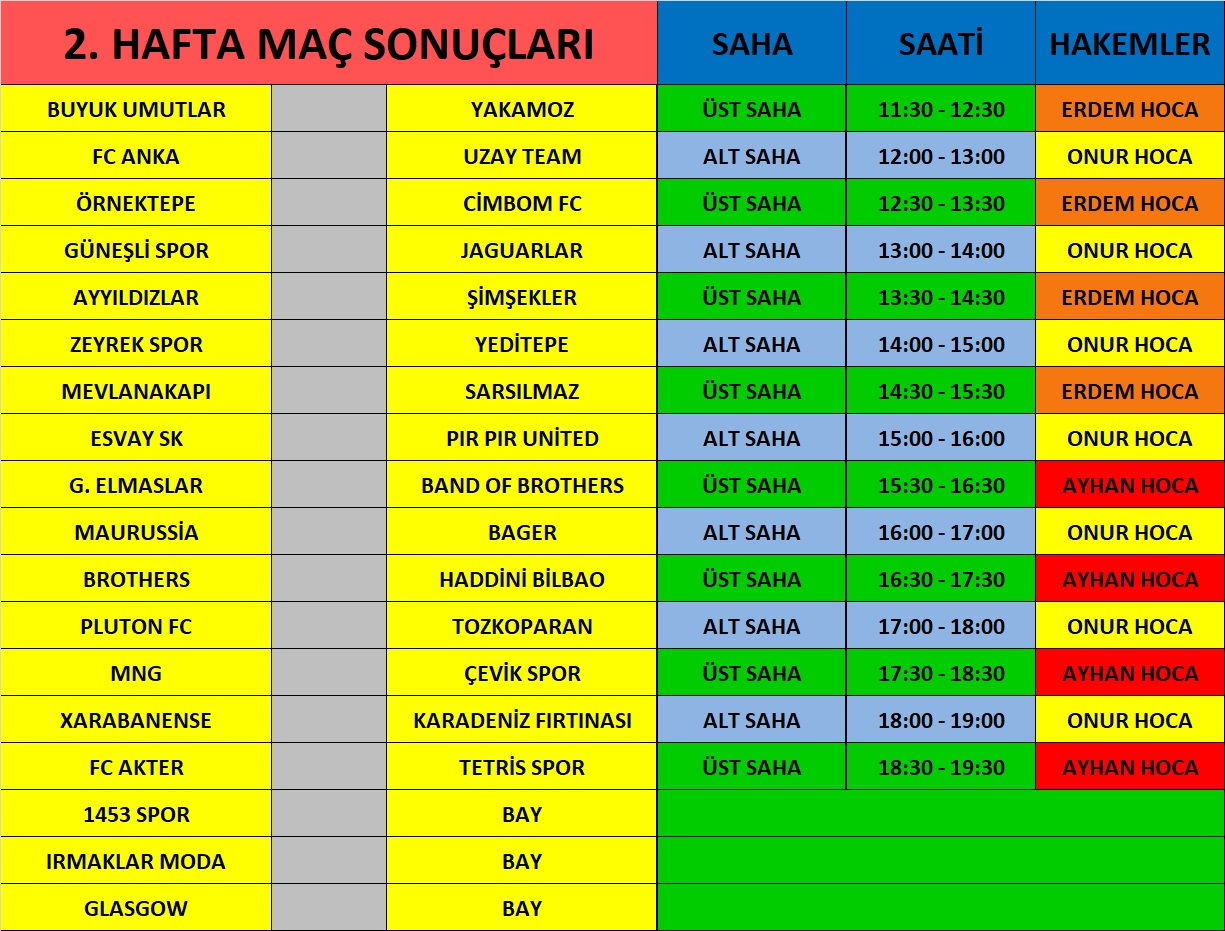 | 2. HAFTA MAÇ SONUÇLARI | | | SAHA | SAATİ | HAKEMLER |
|---|---|---|---|---|---|
| BUYUK UMUTLAR | | YAKAMOZ | ÜST SAHA | 11:30 - 12:30 | ERDEM HOCA |
| FC ANKA | | UZAY TEAM | ALT SAHA | 12:00 - 13:00 | ONUR HOCA |
| ÖRNEKTEPE | | CİMBOM FC | ÜST SAHA | 12:30 - 13:30 | ERDEM HOCA |
| GÜNEŞLİ SPOR | | JAGUARLAR | ALT SAHA | 13:00 - 14:00 | ONUR HOCA |
| AYYILDIZLAR | | ŞİMŞEKLER | ÜST SAHA | 13:30 - 14:30 | ERDEM HOCA |
| ZEYREK SPOR | | YEDİTEPE | ALT SAHA | 14:00 - 15:00 | ONUR HOCA |
| MEVLANAKAPI | | SARSILMAZ | ÜST SAHA | 14:30 - 15:30 | ERDEM HOCA |
| ESVAY SK | | PIR PIR UNİTED | ALT SAHA | 15:00 - 16:00 | ONUR HOCA |
| G. ELMASLAR | | BAND OF BROTHERS | ÜST SAHA | 15:30 - 16:30 | AYHAN HOCA |
| MAURUSSİA | | BAGER | ALT SAHA | 16:00 - 17:00 | ONUR HOCA |
| BROTHERS | | HADDİNİ BİLBAO | ÜST SAHA | 16:30 - 17:30 | AYHAN HOCA |
| PLUTON FC | | TOZKOPARAN | ALT SAHA | 17:00 - 18:00 | ONUR HOCA |
| MNG | | ÇEVİK SPOR | ÜST SAHA | 17:30 - 18:30 | AYHAN HOCA |
| XARABANENSE | | KARADENİZ FIRTINASI | ALT SAHA | 18:00 - 19:00 | ONUR HOCA |
| FC AKTER | | TETRİS SPOR | ÜST SAHA | 18:30 - 19:30 | AYHAN HOCA |
| 1453 SPOR | | BAY | | | |
| IRMAKLAR MODA | | BAY | | | |
| GLASGOW | | BAY | | | |